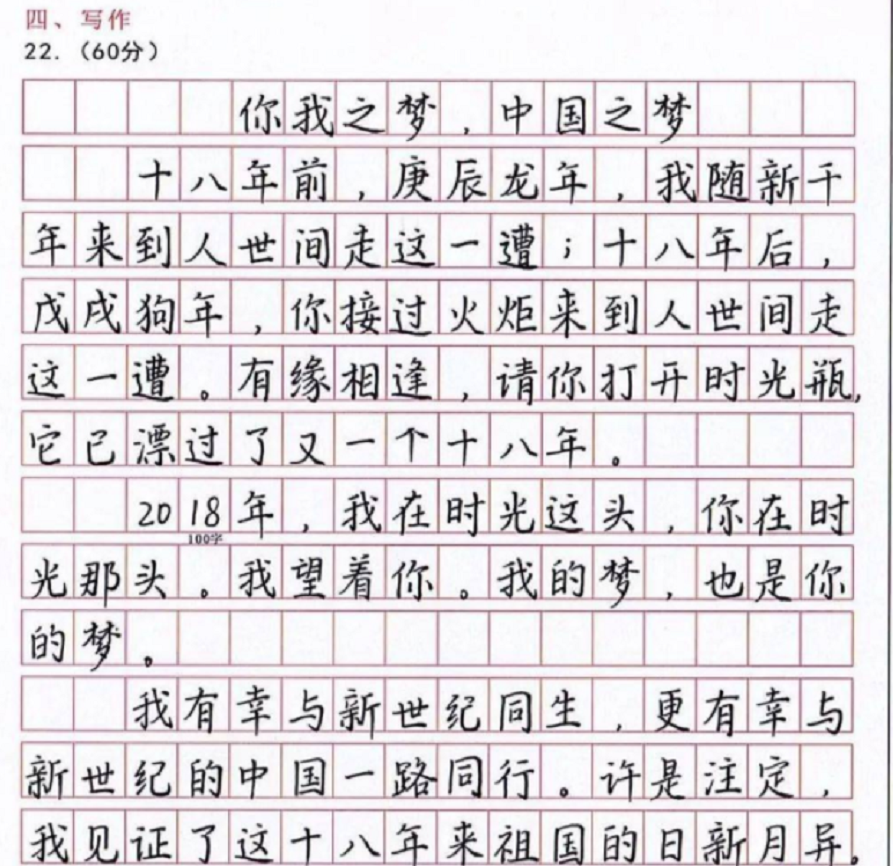 四、写作
22.（60分）

你我之梦，中国之梦

十八年前，庚辰龙年，我随新千年来到人世间走这一遭；十八年后，戊戌狗年，你接过火炬来到人世间走这一遭。有缘相逢，请你打开时光瓶，它已漂过了又一个十八年。

2018年，我在时光这头，你在时光那头。我望着你。我的梦，也是你的梦。

100字

我有幸与新世纪同生，更有幸与新世纪的中国一路同行。许是注定，我见证了这十八年来祖国的日新月异。